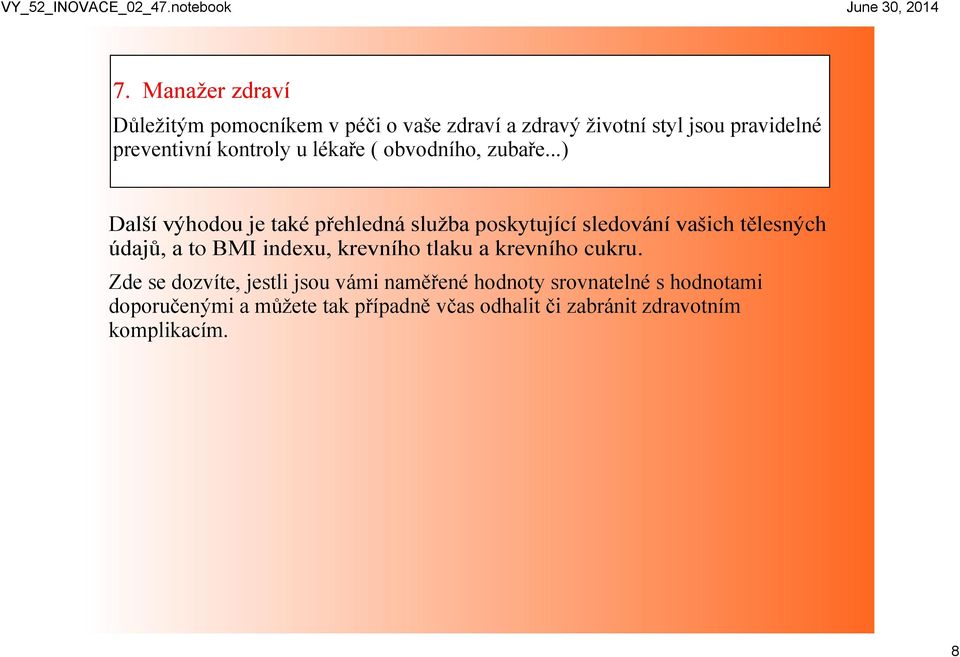 VY_52_INOVACE_02_47.notebook

June 30, 2014

7. Manažer zdraví

Důležitým pomocníkem v péči o vaše zdraví a zdravý životní styl jsou pravidelné preventivní kontroly u lékaře ( obvodního, zubaře...)

Další výhodou je také přehledná služba poskytující sledování vašich tělesných údajů, a to BMI indexu, krevního tlaku a krevního cukru.

Zde se dozvíte, jestli jsou vámi naměřené hodnoty srovnatelné s hodnotami doporučenými a můžete tak případně včas odhalit či zabránit zdravotním komplikacím.

8